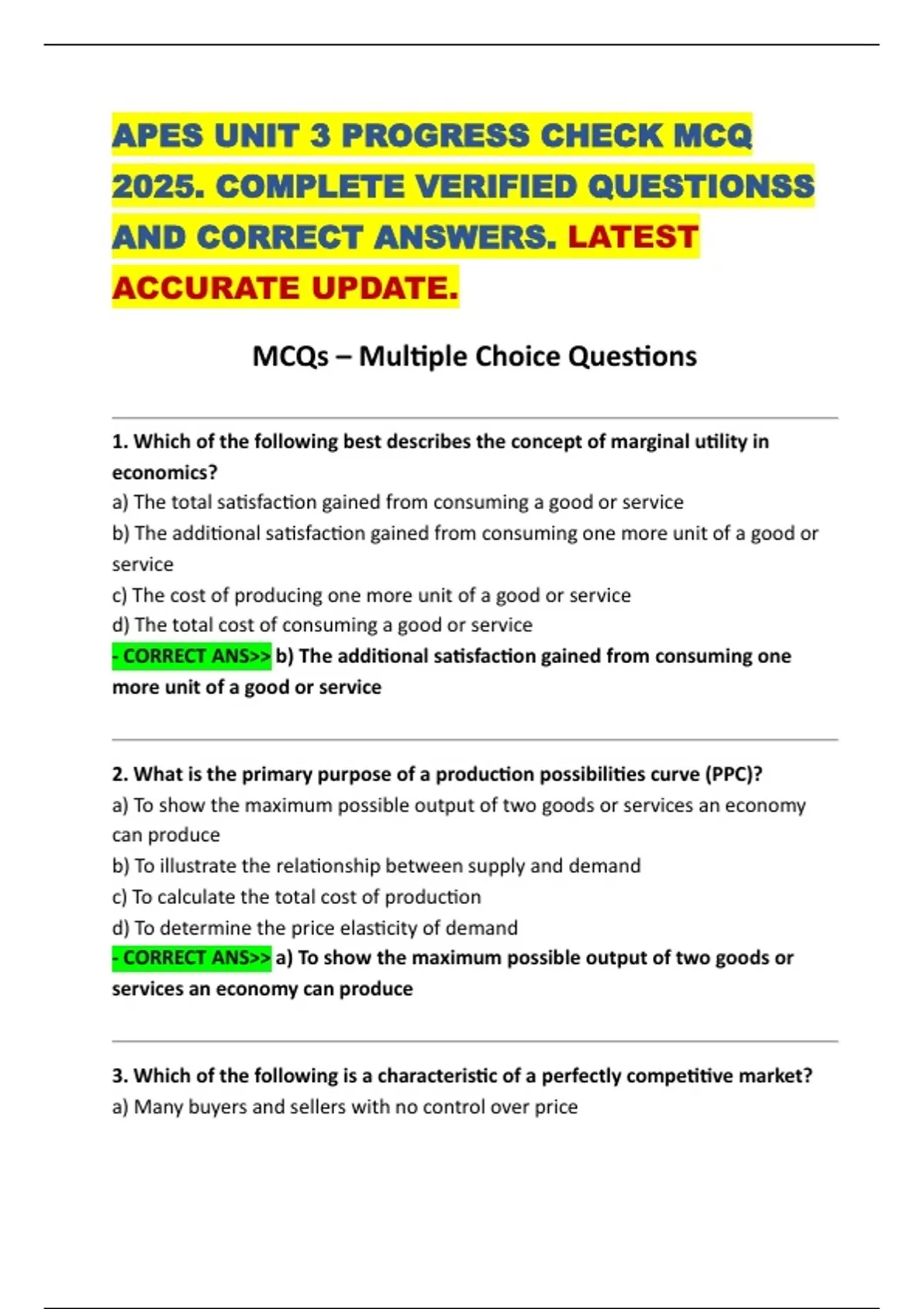 APES UNIT 3 PROGRESS CHECK MCQ 2025. COMPLETE VERIFIED QUESTIONSS AND CORRECT ANSWERS. LATEST ACCURATE UPDATE.

MCQs – Multiple Choice Questions

1. Which of the following best describes the concept of marginal utility in economics?
a) The total satisfaction gained from consuming a good or service
b) The additional satisfaction gained from consuming one more unit of a good or service
c) The cost of producing one more unit of a good or service
d) The total cost of consuming a good or service
- CORRECT ANS>> b) The additional satisfaction gained from consuming one more unit of a good or service

2. What is the primary purpose of a production possibilities curve (PPC)?
a) To show the maximum possible output of two goods or services an economy can produce
b) To illustrate the relationship between supply and demand
c) To calculate the total cost of production
d) To determine the price elasticity of demand
- CORRECT ANS>> a) To show the maximum possible output of two goods or services an economy can produce

3. Which of the following is a characteristic of a perfectly competitive market?
a) Many buyers and sellers with no control over price